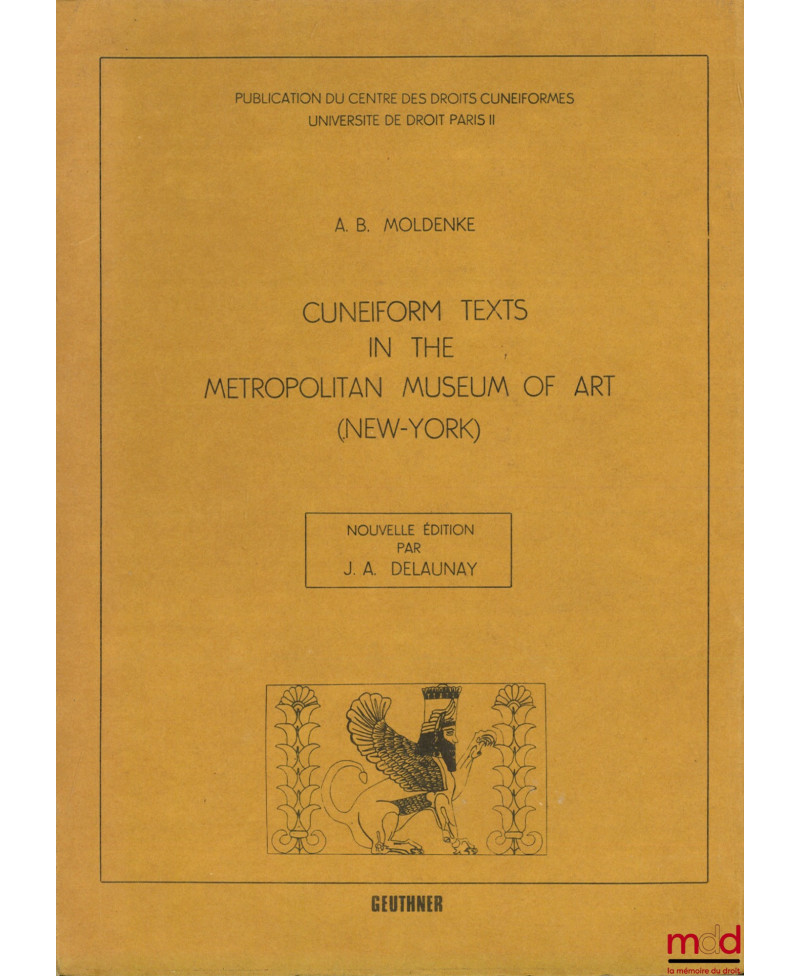 PUBLICATION DU CENTRE DES DROITS CUNEIFORMES
UNIVERSITE DE DROIT PARIS II

A. B. MOLDENKE

CUNEIFORM TEXTS
IN THE
METROPOLITAN MUSEUM OF ART
(NEW-YORK)

NOUVELLE ÉDITION
PAR
J. A. DELAUNAY

GEUTHNER

mdd
la mémoire du droit